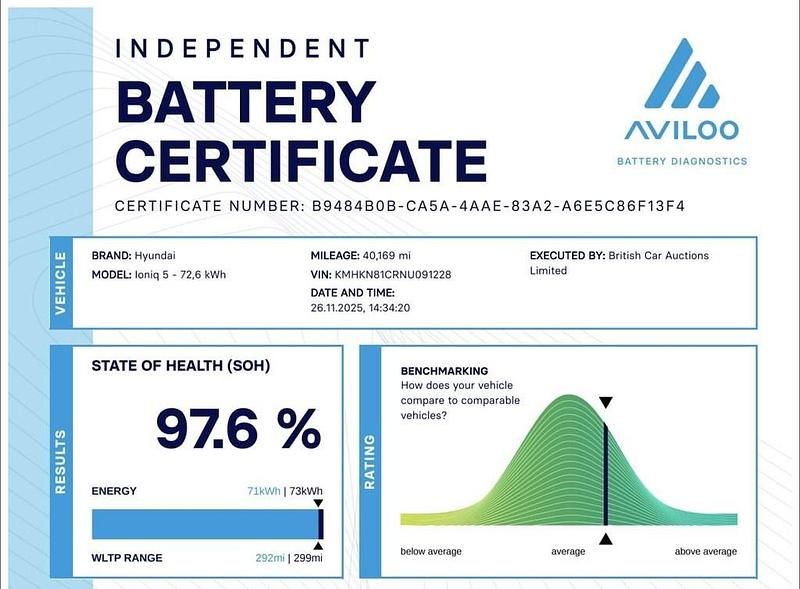 INDEPENDENT
BATTERY
CERTIFICATE

AVILOO
BATTERY DIAGNOSTICS

CERTIFICATE NUMBER: B9484B0B-CA5A-4AAE-83A2-A6E5C86F13F4

VEHICLE

BRAND: Hyundai
MODEL: Ioniq 5 - 72,6 kWh

MILEAGE: 40,169 mi
VIN: KMHKN81CRNU091228
DATE AND TIME:
26.11.2025, 14:34:20

EXECUTED BY: British Car Auctions Limited

RESULTS

STATE OF HEALTH (SOH)

97.6 %

ENERGY
71kWh | 73kWh

WLTP RANGE
292mi | 299mi

RATING

BENCHMARKING
How does your vehicle compare to comparable vehicles?

below average
average
above average